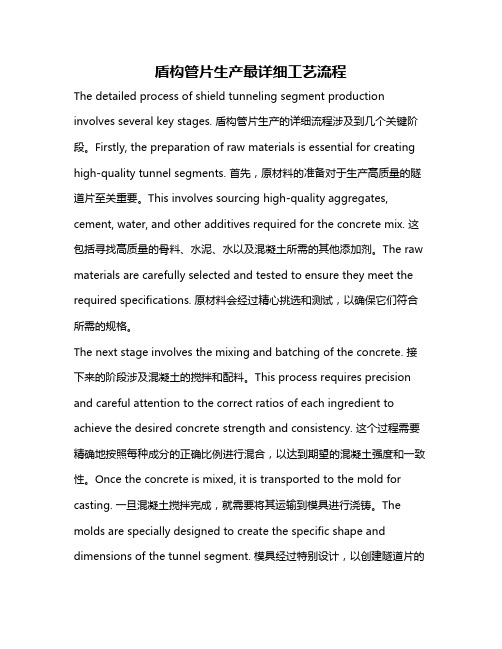 盾构管片生产最详细工艺流程

The detailed process of shield tunneling segment production involves several key stages. 盾构管片生产的详细流程涉及到几个关键阶段。Firstly, the preparation of raw materials is essential for creating high-quality tunnel segments. 首先，原材料的准备对于生产高质量的隧道片至关重要。This involves sourcing high-quality aggregates, cement, water, and other additives required for the concrete mix. 这包括寻找高质量的骨料、水泥、水以及混凝土所需的其他添加剂。The raw materials are carefully selected and tested to ensure they meet the required specifications. 原材料会经过精心挑选和测试，以确保它们符合所需的规格。

The next stage involves the mixing and batching of the concrete. 接下来的阶段涉及混凝土的搅拌和配料。This process requires precision and careful attention to the correct ratios of each ingredient to achieve the desired concrete strength and consistency. 这个过程需要精确地按照每种成分的正确比例进行混合，以达到期望的混凝土强度和一致性。Once the concrete is mixed, it is transported to the mold for casting. 一旦混凝土搅拌完成，就需要将其运输到模具进行浇铸。The molds are specially designed to create the specific shape and dimensions of the tunnel segment. 模具经过特别设计，以创建隧道片的